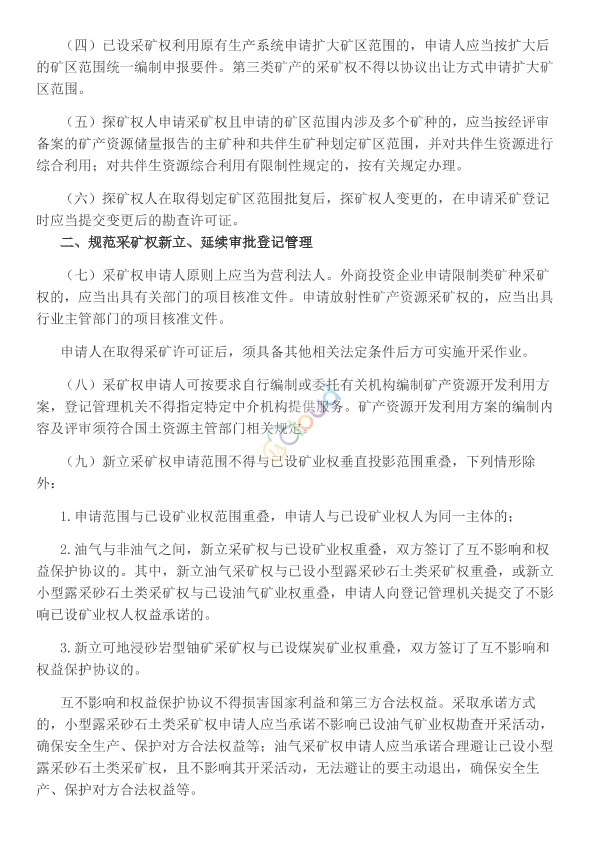 （四）已设采矿权利用原有生产系统申请扩大矿区范围的，申请人应当按扩大后的矿区范围统一编制申报要件。第三类矿产的采矿权不得以协议出让方式申请扩大矿区范围。

（五）探矿权人申请采矿权且申请的矿区范围内涉及多个矿种的，应当按经评审备案的矿产资源储量报告的主矿种和共伴生矿种划定矿区范围，并对共伴生资源进行综合利用；对共伴生资源综合利用有限制性规定的，按有关规定办理。

（六）探矿权人在取得划定矿区范围批复后，探矿权人变更的，在申请采矿登记时应当提交变更后的勘查许可证。

二、规范采矿权新立、延续审批登记管理

（七）采矿权申请人原则上应当为营利法人。外商投资企业申请限制类矿种采矿权的，应当出具有关部门的项目核准文件。申请放射性矿产资源采矿权的，应当出具行业主管部门的项目核准文件。

申请人在取得采矿许可证后，须具备其他相关法定条件后方可实施开采作业。

（八）采矿权申请人可按要求自行编制或委托有关机构编制矿产资源开发利用方案，登记管理机关不得指定特定中介机构提供服务。矿产资源开发利用方案的编制内容及评审须符合国土资源主管部门相关规定。

（九）新立采矿权申请范围不得与已设矿业权垂直投影范围重叠，下列情形除外：

1. 申请范围与已设矿业权范围重叠，申请人与已设矿业权人为同一主体的；

2. 油气与非油气之间，新立采矿权与已设矿业权重叠，双方签订了互不影响和权益保护协议的。其中，新立油气采矿权与已设小型露采砂石土类采矿权重叠，或新立小型露采砂石土类采矿权与已设油气矿业权重叠，申请人向登记管理机关提交了不影响已设矿业权人权益承诺的。

3. 新立可地浸砂岩型铀矿采矿权与已设煤炭矿业权重叠，双方签订了互不影响和权益保护协议的。

互不影响和权益保护协议不得损害国家利益和第三方合法权益。采取承诺方式的，小型露采砂石土类采矿权申请人应当承诺不影响已设油气矿业权勘查开采活动，确保安全生产、保护对方合法权益等；油气采矿权申请人应当承诺合理避让已设小型露采砂石土类采矿权，且不影响其开采活动，无法避让的要主动退出，确保安全生产、保护对方合法权益等。